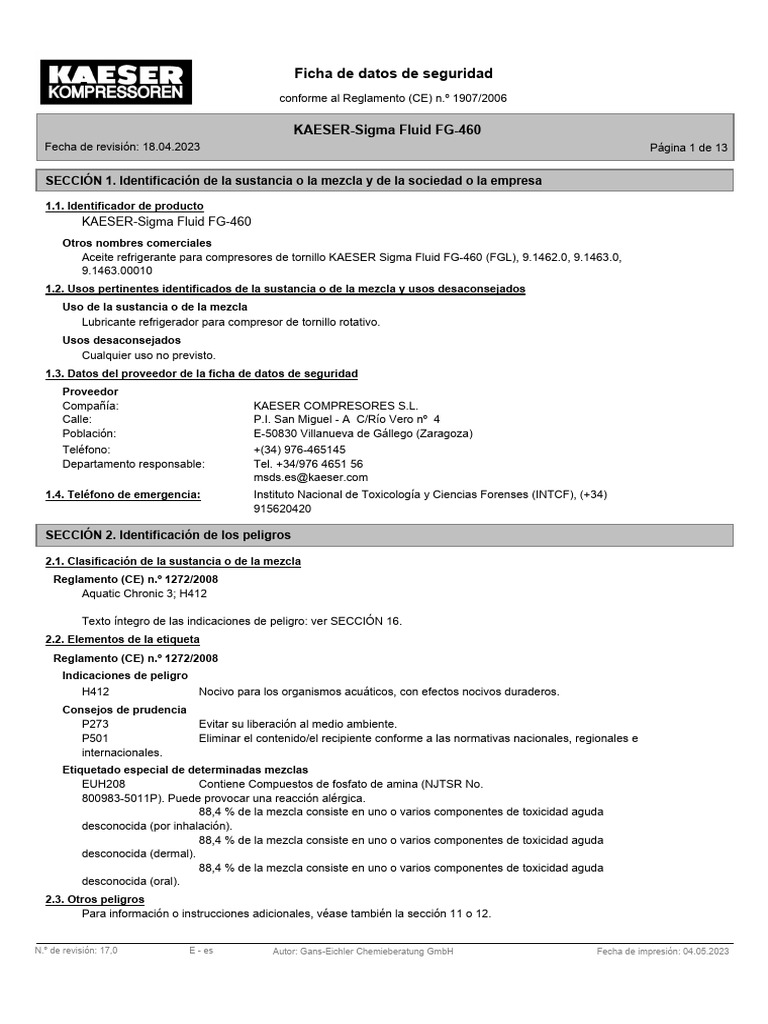 KAESER
KOMPRESSOREN

Ficha de datos de seguridad

conforme al Reglamento (CE) n.º 1907/2006

KAESER-Sigma Fluid FG-460

Fecha de revisión: 18.04.2023

Página 1 de 13

SECCIÓN 1. Identificación de la sustancia o la mezcla y de la sociedad o la empresa

1.1. Identificador de producto

KAESER-Sigma Fluid FG-460

Otros nombres comerciales

Aceite refrigerante para compresores de tornillo KAESER Sigma Fluid FG-460 (FGL), 9.1462.0, 9.1463.0, 9.1463.00010

1.2. Usos pertinentes identificados de la sustancia o de la mezcla y usos desaconsejados

Uso de la sustancia o de la mezcla

Lubricante refrigerador para compresor de tornillo rotativo.

Usos desaconsejados

Cualquier uso no previsto.

1.3. Datos del proveedor de la ficha de datos de seguridad

Proveedor

Compañía: KAESER COMPRESORES S.L.

Calle: P.I. San Miguel - A C/Río Vero nº 4

Población: E-50830 Villanueva de Gállego (Zaragoza)

Teléfono: +(34) 976-465145

Departamento responsable: Tel. +34/976 4651 56
msds.es@kaeser.com

1.4. Teléfono de emergencia: Instituto Nacional de Toxicología y Ciencias Forenses (INTCF), (+34) 915620420

SECCIÓN 2. Identificación de los peligros

2.1. Clasificación de la sustancia o de la mezcla

Reglamento (CE) n.º 1272/2008

Aquatic Chronic 3; H412

Texto íntegro de las indicaciones de peligro: ver SECCIÓN 16.

2.2. Elementos de la etiqueta

Reglamento (CE) n.º 1272/2008

Indicaciones de peligro

H412 Nocivo para los organismos acuáticos, con efectos nocivos duraderos.

Consejos de prudencia

P273 Evitar su liberación al medio ambiente.

P501 Eliminar el contenido/el recipiente conforme a las normativas nacionales, regionales e internacionales.

Etiquetado especial de determinadas mezclas

EUH208 Contiene Compuestos de fosfato de amina (NJTSR No. 800983-5011P). Puede provocar una reacción alérgica.

88,4 % de la mezcla consiste en uno o varios componentes de toxicidad aguda desconocida (por inhalación).

88,4 % de la mezcla consiste en uno o varios componentes de toxicidad aguda desconocida (dermal).

88,4 % de la mezcla consiste en uno o varios componentes de toxicidad aguda desconocida (oral).

2.3. Otros peligros

Para información o instrucciones adicionales, véase también la sección 11 o 12.

N.º de revisión: 17,0 E - es Autor: Gans-Eichler Chemieberatung GmbH Fecha de impresión: 04.05.2023